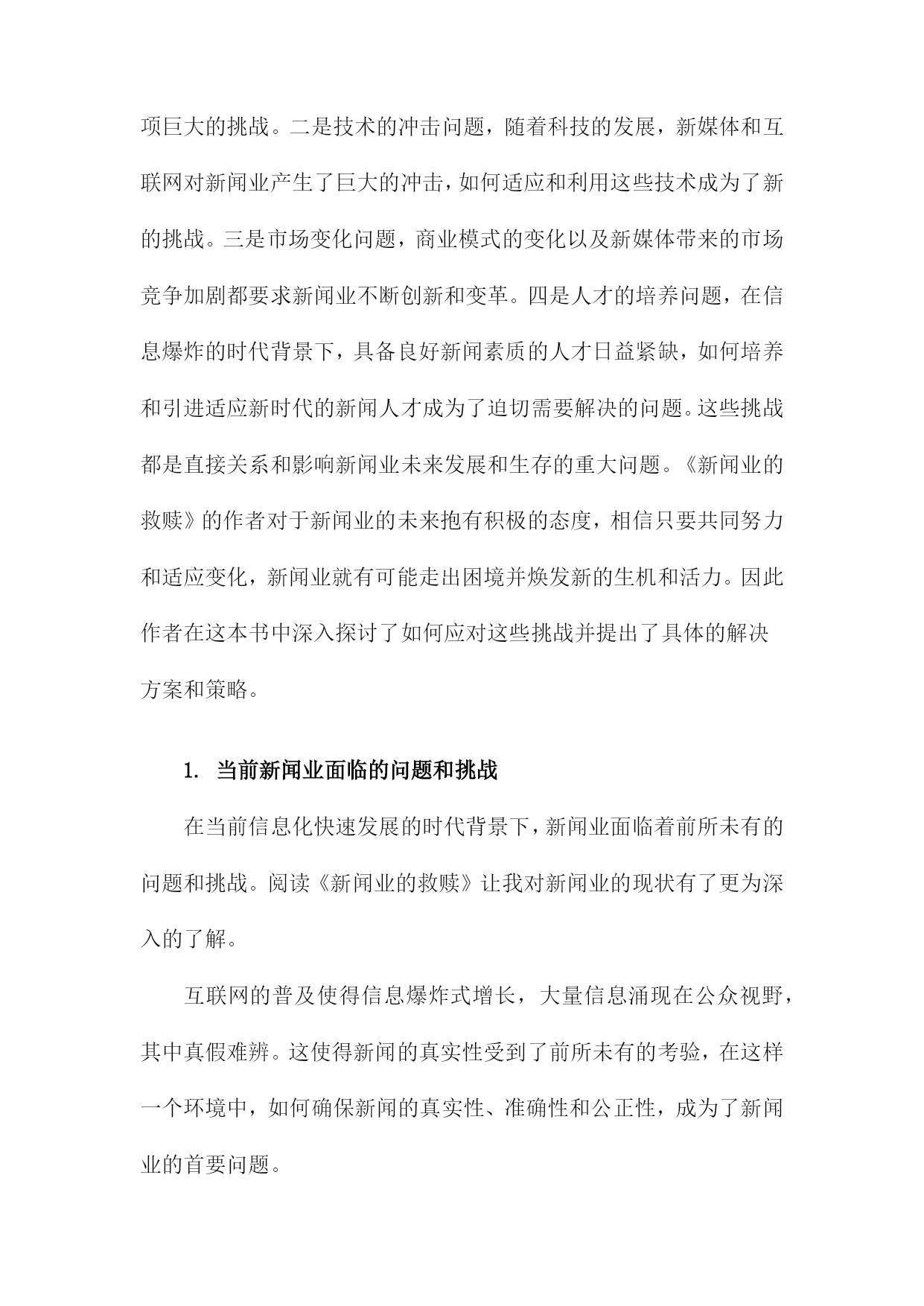 项巨大的挑战。二是技术的冲击问题，随着科技的发展，新媒体和互联网对新闻业产生了巨大的冲击，如何适应和利用这些技术成为了新的挑战。三是市场变化问题，商业模式的变化以及新媒体带来的市场竞争加剧都要求新闻业不断创新和变革。四是人才的培养问题，在信息爆炸的时代背景下，具备良好新闻素质的人才日益紧缺，如何培养和引进适应新时代的新闻人才成为了迫切需要解决的问题。这些挑战都是直接关系和影响新闻业未来发展和生存的重大问题。《新闻业的救赎》的作者对于新闻业的未来抱有积极的态度，相信只要共同努力和适应变化，新闻业就有可能走出困境并焕发新的生机和活力。因此作者在这本书中深入探讨了如何应对这些挑战并提出了具体的解决方案和策略。

1. 当前新闻业面临的问题和挑战

在当前信息化快速发展的时代背景下，新闻业面临着前所未有的问题和挑战。阅读《新闻业的救赎》让我对新闻业的现状有了更为深入的了解。

互联网的普及使得信息爆炸式增长，大量信息涌现在公众视野，其中真假难辨。这使得新闻的真实性受到了前所未有的考验，在这样一个环境中，如何确保新闻的真实性、准确性和公正性，成为了新闻业的首要问题。